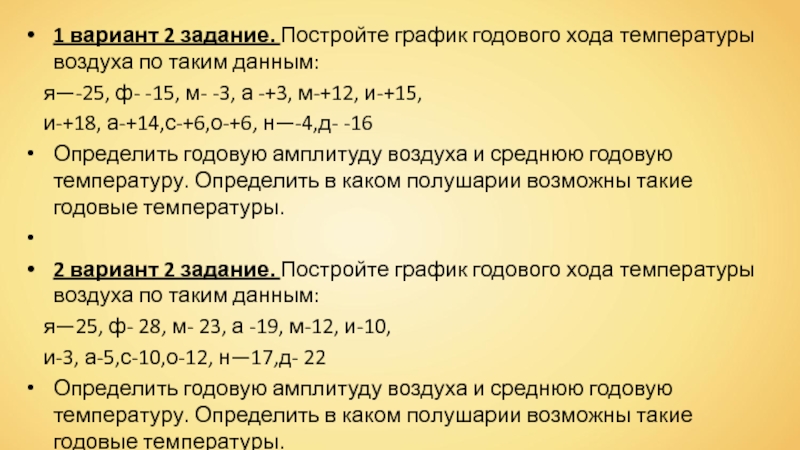 • 1 вариант 2 задание. Постройте график годового хода температуры воздуха по таким данным:

я—-25, ф- -15, м- -3, а -+3, м-+12, и-+15,

и-+18, а-+14,с-+6,о-+6, н—-4,д- -16

• Определить годовую амплитуду воздуха и среднюю годовую температуру. Определить в каком полушарии возможны такие годовые температуры.

•

• 2 вариант 2 задание. Постройте график годового хода температуры воздуха по таким данным:

я—25, ф- 28, м- 23, а -19, м-12, и-10,

и-3, а-5,с-10,о-12, н—17,д- 22

• Определить годовую амплитуду воздуха и среднюю годовую температуру. Определить в каком полушарии возможны такие годовые температуры.